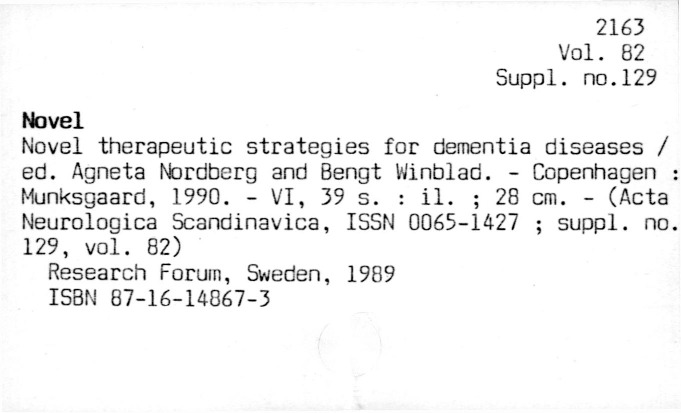 2163
Vol. 82
Suppl. no.129

Novel

Novel therapeutic strategies for dementia diseases / ed. Agneta Nordberg and Bengt Winblad. - Copenhagen : Munksgaard, 1990. - VI, 39 s. : il. ; 28 cm. - (Acta Neurologica Scandinavica, ISSN 0065-1427 ; suppl. no. 129, vol. 82)

Research Forum, Sweden, 1989
ISBN 87-16-14867-3